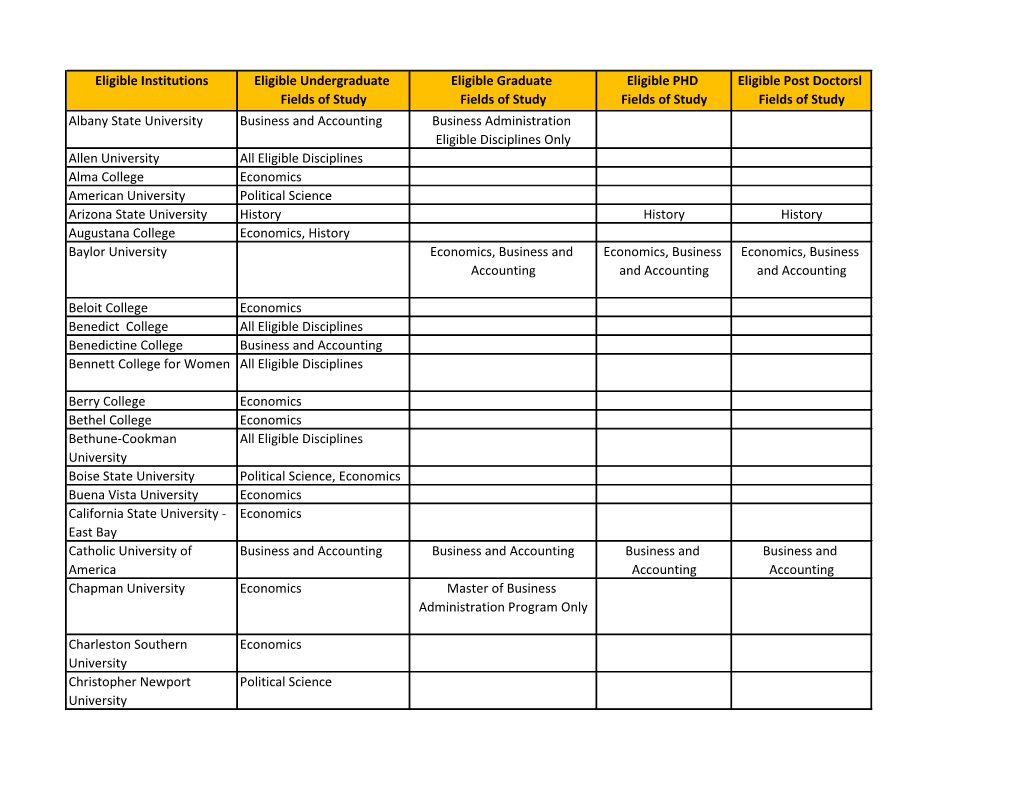 | Eligible Institutions | Eligible Undergraduate Fields of Study | Eligible Graduate Fields of Study | Eligible PHD Fields of Study | Eligible Post Doctorsl Fields of Study |
|---|---|---|---|---|
| Albany State University | Business and Accounting | Business Administration Eligible Disciplines Only | | |
| Allen University | All Eligible Disciplines | | | |
| Alma College | Economics | | | |
| American University | Political Science | | | |
| Arizona State University | History | | History | History |
| Augustana College | Economics, History | | | |
| Baylor University | | Economics, Business and Accounting | Economics, Business and Accounting | Economics, Business and Accounting |
| Beloit College | Economics | | | |
| Benedict College | All Eligible Disciplines | | | |
| Benedictine College | Business and Accounting | | | |
| Bennett College for Women | All Eligible Disciplines | | | |
| Berry College | Economics | | | |
| Bethel College | Economics | | | |
| Bethune-Cookman University | All Eligible Disciplines | | | |
| Boise State University | Political Science, Economics | | | |
| Buena Vista University | Economics | | | |
| California State University - East Bay | Economics | | | |
| Catholic University of America | Business and Accounting | Business and Accounting | Business and Accounting | Business and Accounting |
| Chapman University | Economics | Master of Business Administration Program Only | | |
| Charleston Southern University | Economics | | | |
| Christopher Newport University | Political Science | | | |